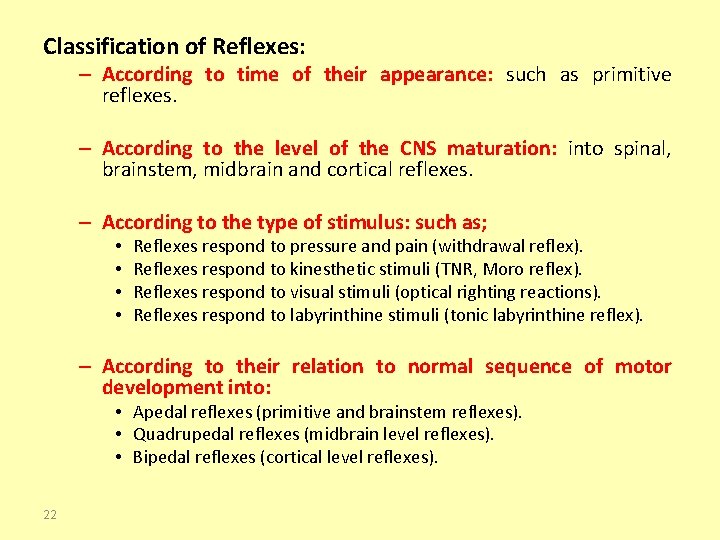 Classification of Reflexes:

– According to time of their appearance: such as primitive reflexes.

– According to the level of the CNS maturation: into spinal, brainstem, midbrain and cortical reflexes.

– According to the type of stimulus: such as;
• Reflexes respond to pressure and pain (withdrawal reflex).
• Reflexes respond to kinesthetic stimuli (TNR, Moro reflex).
• Reflexes respond to visual stimuli (optical righting reactions).
• Reflexes respond to labyrinthine stimuli (tonic labyrinthine reflex).

– According to their relation to normal sequence of motor development into:
• Apedal reflexes (primitive and brainstem reflexes).
• Quadrupedal reflexes (midbrain level reflexes).
• Bipedal reflexes (cortical level reflexes).

22